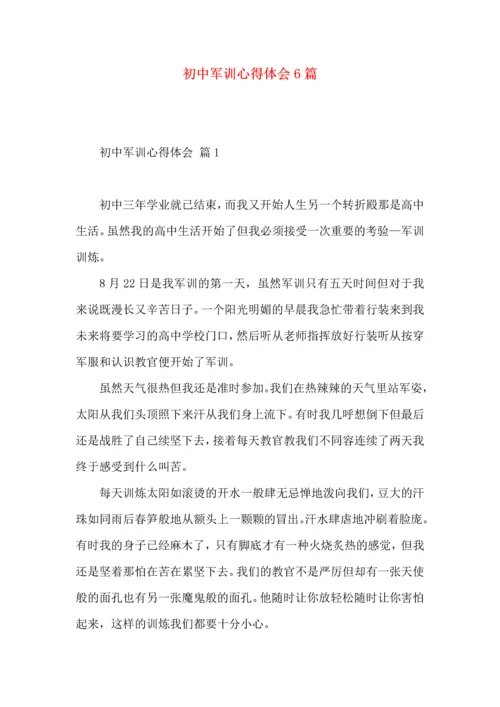 初中军训心得体会6篇

初中军训心得体会 篇1

初中三年学业就已结束，而我又开始人生另一个转折殿那是高中生活。虽然我的高中生活开始了但我必须接受一次重要的考验—军训训炼。

8月22日是我军训的第一天，虽然军训只有五天时间但对于我来说既漫长又辛苦日子。一个阳光明媚的早晨我急忙带着行装来到我未来将要学习的高中学校门口，然后听从老师指挥放好行装听从按穿军服和认识教官便开始了军训。

虽然天气很热但我还是准时参加。我们在热辣辣的天气里站军姿，太阳从我们头顶照下来汗从我们身上流下。有时我几呼想倒下但最后还是战胜了自己续坚下去，接着每天教官教我们不同容连续了两天我终于感受到什么叫苦。

每天训炼太阳如滚烫的开水一般肆无忌惮地泼向我们，豆大的汗珠如同雨后春笋般地从额头上一颗颗的冒出。汗水肆虐地冲刷着脸庞。有时我的身子已经麻木了，只有脚底才有一种火烧炙热的感觉，但我还是坚着那怕在苦在累坚下去。我们的教官不是严厉但却有一张天使般的面孔也有另一张魔鬼般的面孔。他随时让你放轻松随时让你害怕起来，这样的训炼我们都要十分小心。